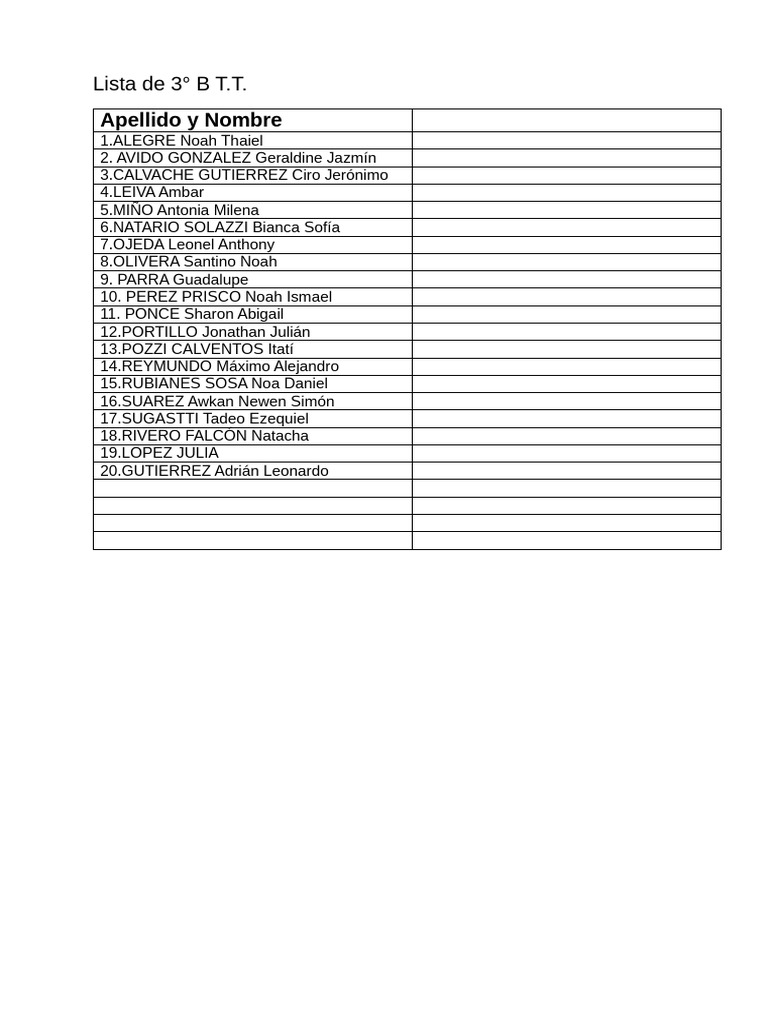 Lista de 3° B T.T.

| Apellido y Nombre | |
|---|---|
| 1.ALEGRE Noah Thaiel | |
| 2. AVIDO GONZALEZ Geraldine Jazmín | |
| 3.CALVACHE GUTIERREZ Ciro Jerónimo | |
| 4.LEIVA Ambar | |
| 5.MIÑO Antonia Milena | |
| 6.NATARIO SOLAZZI Bianca Sofía | |
| 7.OJEDA Leonel Anthony | |
| 8.OLIVERA Santino Noah | |
| 9. PARRA Guadalupe | |
| 10. PEREZ PRISCO Noah Ismael | |
| 11. PONCE Sharon Abigail | |
| 12.PORTILLO Jonathan Julián | |
| 13.POZZI CALVENTOS Itatí | |
| 14.REYMUNDO Máximo Alejandro | |
| 15.RUBIANES SOSA Noa Daniel | |
| 16.SUAREZ Awkan Newen Simón | |
| 17.SUGASTTI Tadeo Ezequiel | |
| 18.RIVERO FALCON Natacha | |
| 19.LOPEZ JULIA | |
| 20.GUTIERREZ Adrián Leonardo | |
| | |
| | |
| | |
| | |